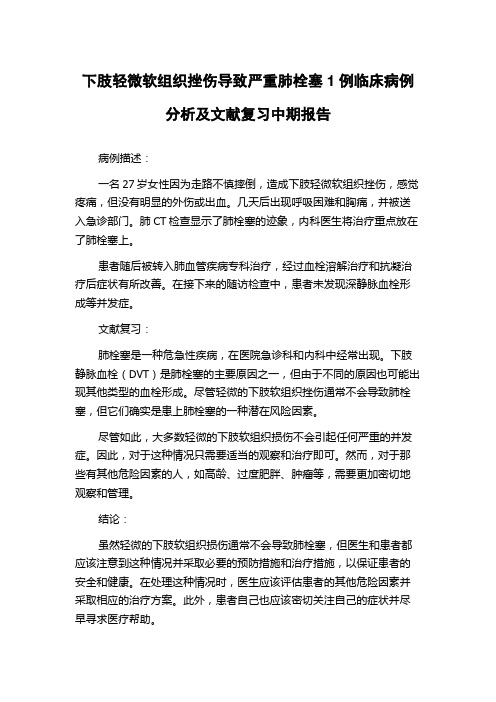 下肢轻微软组织挫伤导致严重肺栓塞 1 例临床病例分析及文献复习中期报告

病例描述：

一名 27 岁女性因为走路不慎摔倒，造成下肢轻微软组织挫伤，感觉疼痛，但没有明显的外伤或出血。几天后出现呼吸困难和胸痛，并被送入急诊部门。肺 CT 检查显示了肺栓塞的迹象，内科医生将治疗重点放在了肺栓塞上。

患者随后被转入肺血管疾病专科治疗，经过血栓溶解治疗和抗凝治疗后症状有所改善。在接下来的随访检查中，患者未发现深静脉血栓形成等并发症。

文献复习：

肺栓塞是一种危急性疾病，在医院急诊科和内科中经常出现。下肢静脉血栓（DVT）是肺栓塞的主要原因之一，但由于不同的原因也可能出现其他类型的血栓形成。尽管轻微的下肢软组织挫伤通常不会导致肺栓塞，但它们确实是患上肺栓塞的一种潜在风险因素。

尽管如此，大多数轻微的下肢软组织损伤不会引起任何严重的并发症。因此，对于这种情况只需要适当的观察和治疗即可。然而，对于那些有其他危险因素的人，如高龄、过度肥胖、肿瘤等，需要更加密切地观察和管理。

结论：

虽然轻微的下肢软组织损伤通常不会导致肺栓塞，但医生和患者都应该注意到这种情况并采取必要的预防措施和治疗措施，以保证患者的安全和健康。在处理这种情况时，医生应该评估患者的其他危险因素并采取相应的治疗方案。此外，患者自己也应该密切关注自己的症状并尽早寻求医疗帮助。